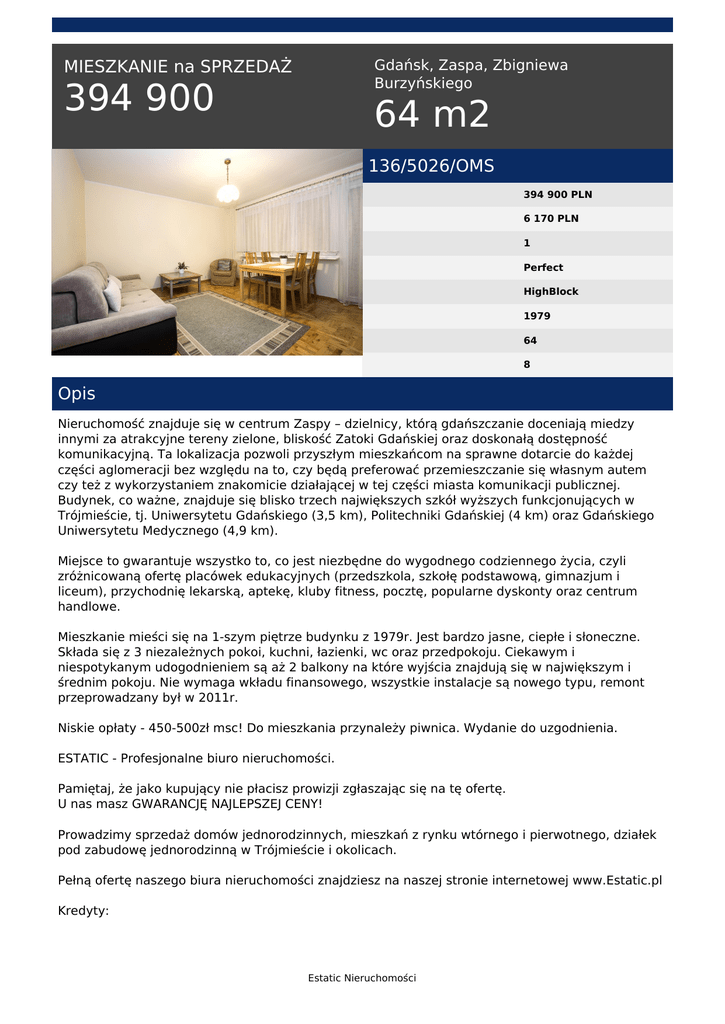 MIESZKANIE na SPRZEDAŻ
394 900

Gdańsk, Zaspa, Zbigniewa Burzyńskiego
64 m2

136/5026/OMS

394 900 PLN
6 170 PLN
1
Perfect
HighBlock
1979
64
8

Opis

Nieruchomość znajduje się w centrum Zaspy – dzielnicy, którą gdańszczanie doceniają miedzy innymi za atrakcyjne tereny zielone, bliskość Zatoki Gdańskiej oraz doskonałą dostępność komunikacyjną. Ta lokalizacja pozwoli przyszłym mieszkańcom na sprawne dotarcie do każdej części aglomeracji bez względu na to, czy będą preferować przemieszczanie się własnym autem czy też z wykorzystaniem znakomicie działającej w tej części miasta komunikacji publicznej. Budynek, co ważne, znajduje się blisko trzech największych szkół wyższych funkcjonujących w Trójmieście, tj. Uniwersytetu Gdańskiego (3,5 km), Politechniki Gdańskiej (4 km) oraz Gdańskiego Uniwersytetu Medycznego (4,9 km).

Miejsce to gwarantuje wszystko to, co jest niezbędne do wygodnego codziennego życia, czyli zróżnicowaną ofertę placówek edukacyjnych (przedszkola, szkołę podstawową, gimnazjum i liceum), przychodnię lekarską, aptekę, kluby fitness, pocztę, popularne dyskonty oraz centrum handlowe.

Mieszkanie mieści się na 1-szym piętrze budynku z 1979r. Jest bardzo jasne, ciepłe i słoneczne. Składa się z 3 niezależnych pokoi, kuchni, łazienki, wc oraz przedpokoju. Ciekawym i niespotykanym udogodnieniem są aż 2 balkony na które wyjścia znajdują się w największym i średnim pokoju. Nie wymaga wkładu finansowego, wszystkie instalacje są nowego typu, remont przeprowadzany był w 2011r.

Niskie opłaty - 450-500zł msc! Do mieszkania przynależy piwnica. Wydanie do uzgodnienia.

ESTATIC - Profesjonalne biuro nieruchomości.

Pamiętaj, że jako kupujący nie płacisz prowizji zgłaszając się na tę ofertę.
U nas masz GWARANCJĘ NAJLEPSZEJ CENY!

Prowadzimy sprzedaż domów jednorodzinnych, mieszkań z rynku wtórnego i pierwotnego, działek pod zabudowę jednorodzinną w Trójmieście i okolicach.

Pełną ofertę naszego biura nieruchomości znajdziesz na naszej stronie internetowej www.Estatic.pl

Kredyty:

Estatic Nieruchomości